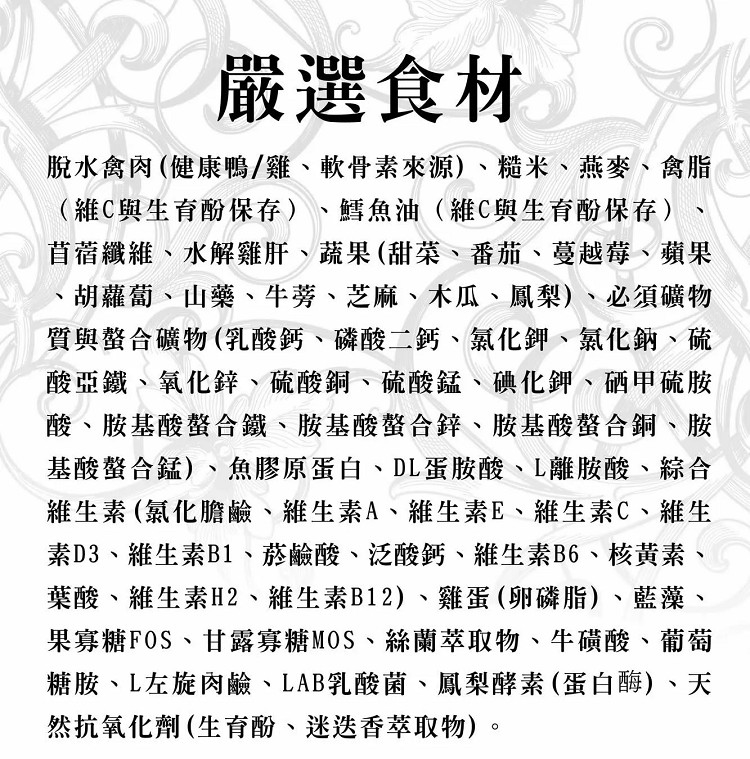 嚴選食材

脫水禽肉(健康鴨/雞、軟骨素來源)、糙米、燕麥、禽脂（維C與生育酚保存）、鱈魚油（維C與生育酚保存）、苜蓿纖維、水解雞肝、蔬果(甜菜、番茄、蔓越莓、蘋果、胡蘿蔔、山藥、牛蒡、芝麻、木瓜、鳳梨)、必須礦物質與螯合礦物(乳酸鈣、磷酸二鈣、氯化鉀、氯化鈉、硫酸亞鐵、氧化鋅、硫酸銅、硫酸錳、碘化鉀、硒甲硫胺酸、胺基酸螯合鐵、胺基酸螯合鋅、胺基酸螯合銅、胺基酸螯合錳)、魚膠原蛋白、DL蛋胺酸、L離胺酸、綜合維生素(氯化膽鹼、維生素A、維生素E、維生素C、維生素D3、維生素B1、菸鹼酸、泛酸鈣、維生素B6、核黃素、葉酸、維生素H2、維生素B12)、雞蛋(卵磷脂)、藍藻、果寡糖FOS、甘露寡糖MOS、絲蘭萃取物、牛磺酸、葡萄糖胺、L左旋肉鹼、LAB乳酸菌、鳳梨酵素(蛋白酶)、天然抗氧化劑(生育酚、迷迭香萃取物)。